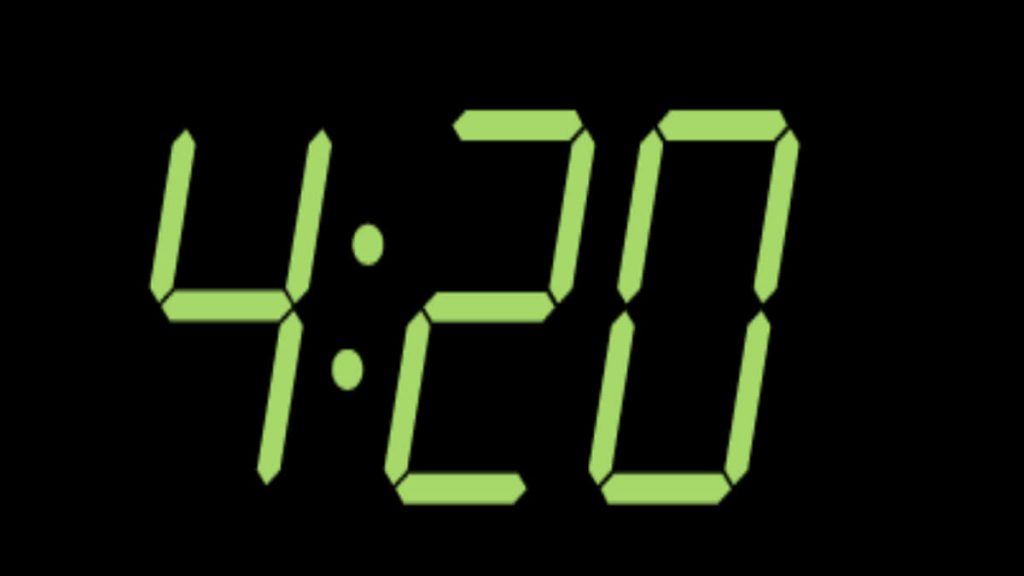 4:20